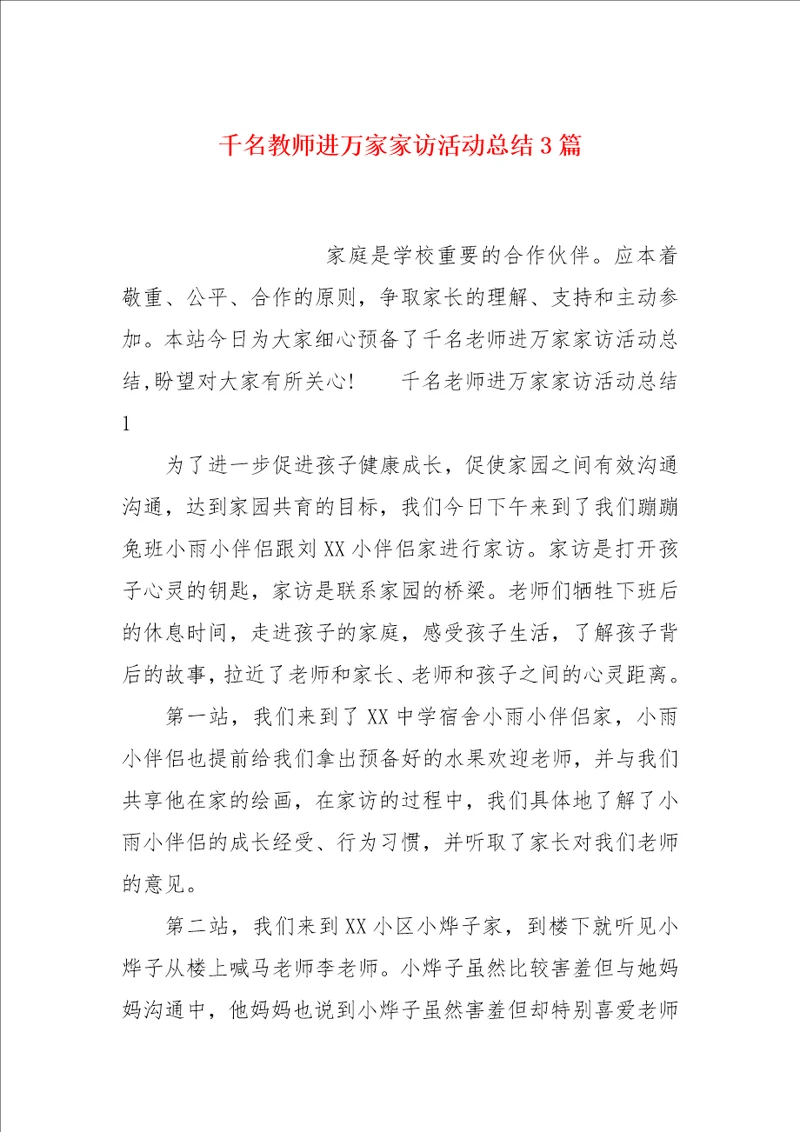 千名教师进万家家访活动总结3篇

家庭是学校重要的合作伙伴。应本着敬重、公平、合作的原则，争取家长的理解、支持和主动参加。本站今日为大家细心预备了千名老师进万家家访活动总结,盼望对大家有所关心！　千名老师进万家家访活动总结1

为了进一步促进孩子健康成长，促使家园之间有效沟通沟通，达到家园共育的目标，我们今日下午来到了我们蹦蹦兔班小雨小伴侣跟刘XX小伴侣家进行家访。家访是打开孩子心灵的钥匙，家访是联系家园的桥梁。老师们牺牲下班后的休息时间，走进孩子的家庭，感受孩子生活，了解孩子背后的故事,拉近了老师和家长、老师和孩子之间的心灵距离。

第一站，我们来到了XX中学宿舍小雨小伴侣家，小雨小伴侣也提前给我们拿出预备好的水果欢迎老师，并与我们共享他在家的绘画，在家访的过程中，我们具体地了解了小雨小伴侣的成长经受、行为习惯，并听取了家长对我们老师的意见。

第二站，我们来到XX小区小烨子家，到楼下就听见小烨子从楼上喊马老师李老师。小烨子虽然比较害羞但与她妈妈沟通中，他妈妈也说到小烨子虽然害羞但却特别喜爱老师